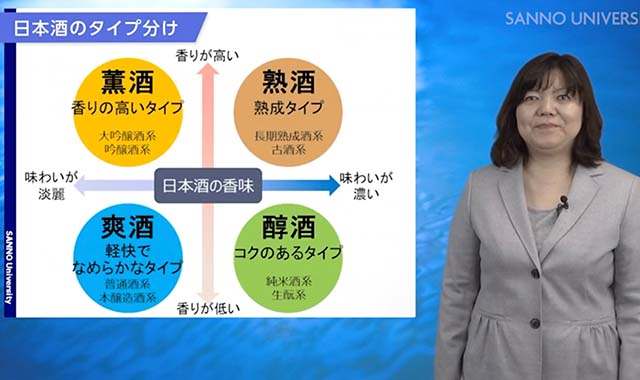 日本酒のタイプ分け

SANNO UNIVERS

香りが高い

薫酒
香りの高いタイプ
大吟醸酒系
吟醸酒系

熟酒
熟成タイプ
長期熟成酒系
古酒系

味わいが淡麗

日本酒の香味

味わいが濃い

爽酒
軽快でなめらかなタイプ
普通酒系
本醸造酒系

醇酒
コクのあるタイプ
純米酒系
生酛系

香りが低い

SANNO University